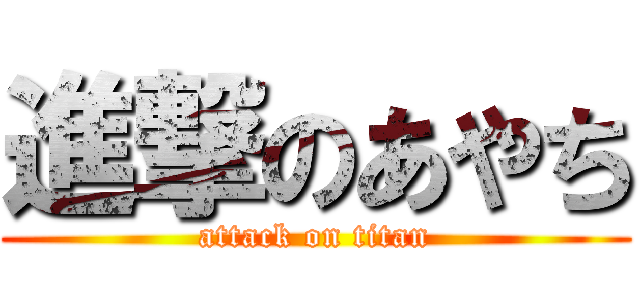 進撃のあやち
attack on titan